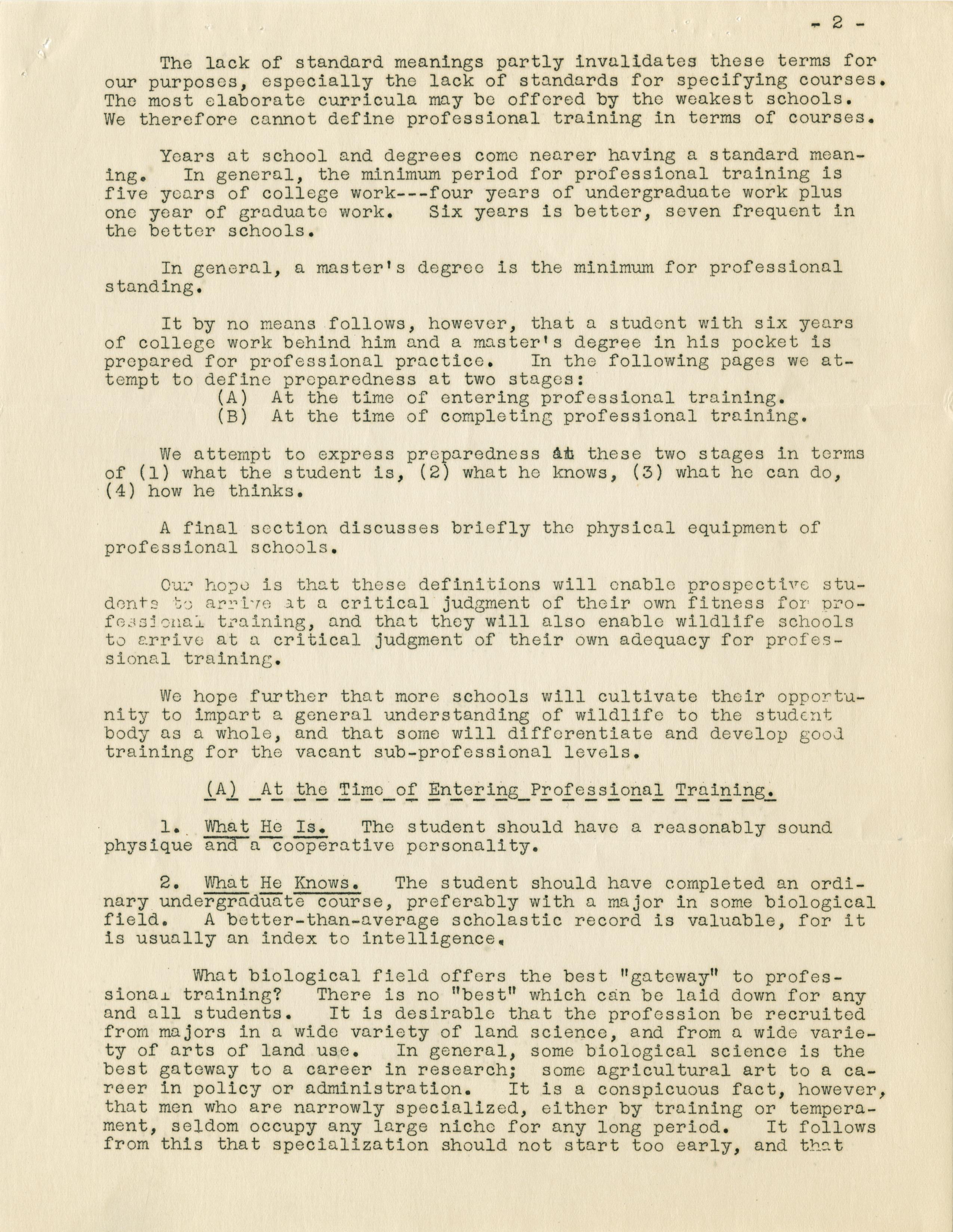 - 2 -

The lack of standard meanings partly invalidates these terms for our purposes, especially the lack of standards for specifying courses. The most elaborate curricula may be offered by the weakest schools. We therefore cannot define professional training in terms of courses.

Years at school and degrees come nearer having a standard meaning. In general, the minimum period for professional training is five years of college work---four years of undergraduate work plus one year of graduate work. Six years is better, seven frequent in the better schools.

In general, a master's degree is the minimum for professional standing.

It by no means follows, however, that a student with six years of college work behind him and a master's degree in his pocket is prepared for professional practice. In the following pages we attempt to define preparedness at two stages:
(A) At the time of entering professional training.
(B) At the time of completing professional training.

We attempt to express preparedness at these two stages in terms of (1) what the student is, (2) what he knows, (3) what he can do, (4) how he thinks.

A final section discusses briefly the physical equipment of professional schools.

Our hope is that these definitions will enable prospective students to arrive at a critical judgment of their own fitness for professional training, and that they will also enable wildlife schools to arrive at a critical judgment of their own adequacy for professional training.

We hope further that more schools will cultivate their opportunity to impart a general understanding of wildlife to the student body as a whole, and that some will differentiate and develop good training for the vacant sub-professional levels.

(A) At the Time of Entering Professional Training.

1. What He Is. The student should have a reasonably sound physique and a cooperative personality.

2. What He Knows. The student should have completed an ordinary undergraduate course, preferably with a major in some biological field. A better-than-average scholastic record is valuable, for it is usually an index to intelligence.

What biological field offers the best "gateway" to professional training? There is no "best" which can be laid down for any and all students. It is desirable that the profession be recruited from majors in a wide variety of land science, and from a wide variety of arts of land use. In general, some biological science is the best gateway to a career in research; some agricultural art to a career in policy or administration. It is a conspicuous fact, however, that men who are narrowly specialized, either by training or temperament, seldom occupy any large niche for any long period. It follows from this that specialization should not start too early, and that